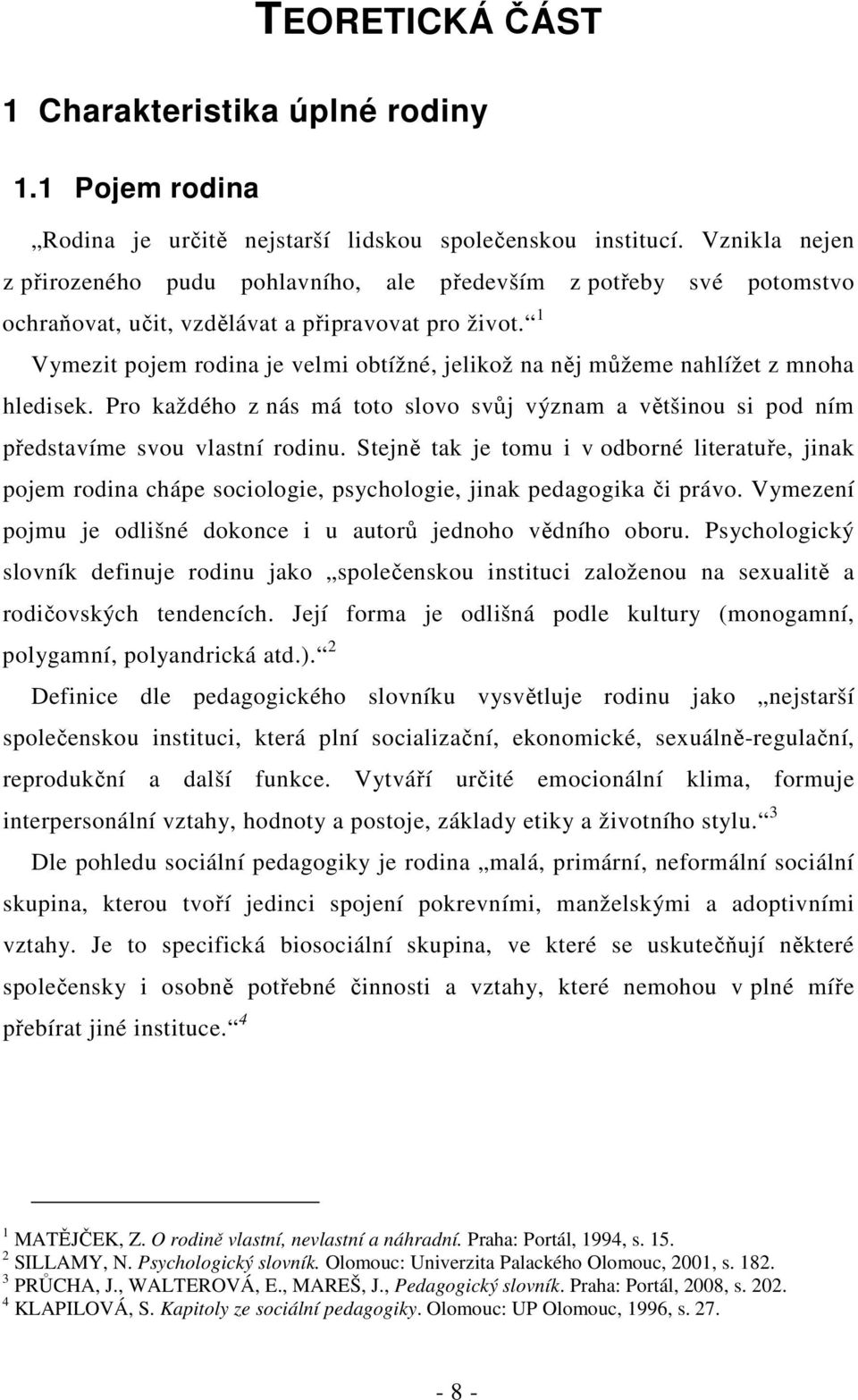 TEORETICKÁ ČÁST

1 Charakteristika úplné rodiny

1.1 Pojem rodina

„Rodina je určitě nejstarší lidskou společenskou institucí. Vznikla nejen z přirozeného pudu pohlavního, ale především z potřeby své potomstvo ochraňovat, učit, vzdělávat a připravovat pro život.“ $^1$

Vymezit pojem rodina je velmi obtížné, jelikož na něj můžeme nahlížet z mnoha hledisek. Pro každého z nás má toto slovo svůj význam a většinou si pod ním představíme svou vlastní rodinu. Stejně tak je tomu i v odborné literatuře, jinak pojem rodina chápe sociologie, psychologie, jinak pedagogika či právo. Vymezení pojmu je odlišné dokonce i u autorů jednoho vědního oboru. Psychologický slovník definuje rodinu jako „společenskou instituci založenou na sexualitě a rodičovských tendencích. Její forma je odlišná podle kultury (monogamní, polygamní, polyandrická atd.).“ $^2$

Definice dle pedagogického slovníku vysvětluje rodinu jako „nejstarší společenskou instituci, která plní socializační, ekonomické, sexuálně-regulační, reprodukční a další funkce. Vytváří určité emocionální klima, formuje interpersonální vztahy, hodnoty a postoje, základy etiky a životního stylu.“ $^3$

Dle pohledu sociální pedagogiky je rodina „malá, primární, neformální sociální skupina, kterou tvoří jedinci spojení pokrevními, manželskými a adoptivními vztahy. Je to specifická biosociální skupina, ve které se uskutečňují některé společensky i osobně potřebné činnosti a vztahy, které nemohou v plné míře přebírat jiné instituce.“ $^4$

$^1$ MATĚJČEK, Z. O rodině vlastní, nevlastní a náhradní. Praha: Portál, 1994, s. 15.
$^2$ SILLAMY, N. Psychologický slovník. Olomouc: Univerzita Palackého Olomouc, 2001, s. 182.
$^3$ PRŮCHA, J., WALTEROVÁ, E., MAREŠ, J., Pedagogický slovník. Praha: Portál, 2008, s. 202.
$^4$ KLAPILOVÁ, S. Kapitoly ze sociální pedagogiky. Olomouc: UP Olomouc, 1996, s. 27.

- 8 -